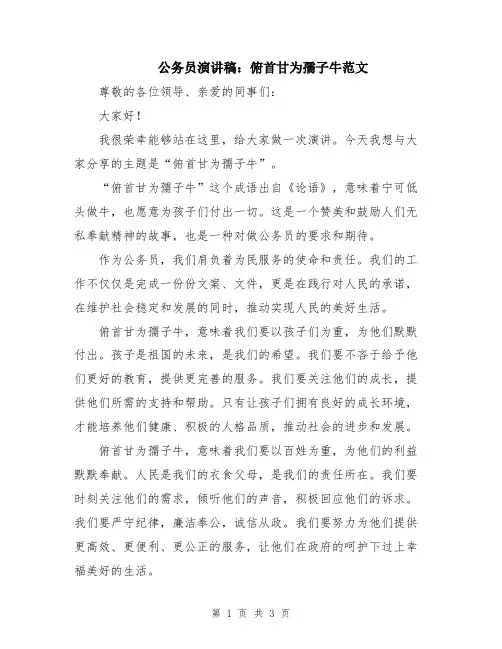 公务员演讲稿：俯首甘为孺子牛范文

尊敬的各位领导、亲爱的同事们：

大家好！

我很荣幸能够站在这里，给大家做一次演讲。今天我想与大家分享的主题是“俯首甘为孺子牛”。

“俯首甘为孺子牛”这个成语出自《论语》，意味着宁可低头做牛，也愿意为孩子们付出一切。这是一个赞美和鼓励人们无私奉献精神的故事，也是一种对做公务员的要求和期待。

作为公务员，我们肩负着为民服务的使命和责任。我们的工作不仅仅是完成一份份文案、文件，更是在践行对人民的承诺，在维护社会稳定和发展的同时，推动实现人民的美好生活。

俯首甘为孺子牛，意味着我们要以孩子们为重，为他们默默付出。孩子是祖国的未来，是我们的希望。我们要不吝于给予他们更好的教育，提供更完善的服务。我们要关注他们的成长，提供他们所需的支持和帮助。只有让孩子们拥有良好的成长环境，才能培养他们健康、积极的人格品质，推动社会的进步和发展。

俯首甘为孺子牛，意味着我们要以百姓为重，为他们的利益默默奉献。人民是我们的衣食父母，是我们的责任所在。我们要时刻关注他们的需求，倾听他们的声音，积极回应他们的诉求。我们要严守纪律，廉洁奉公，诚信从政。我们要努力为他们提供更高效、更便利、更公正的服务，让他们在政府的呵护下过上幸福美好的生活。

第 1 页 共 3 页